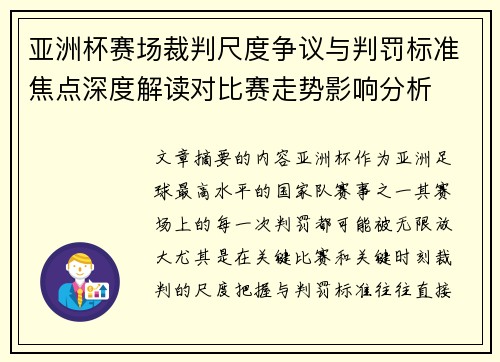 亚洲杯赛场裁判尺度争议与判罚标准焦点深度解读对比赛走势影响分析

文章摘要的内容亚洲杯作为亚洲足球最高水平的国家队赛事之一其赛场上的每一次判罚都可能被无限放大尤其是在关键比赛和关键时刻裁判的尺度把握与判罚标准往往直接